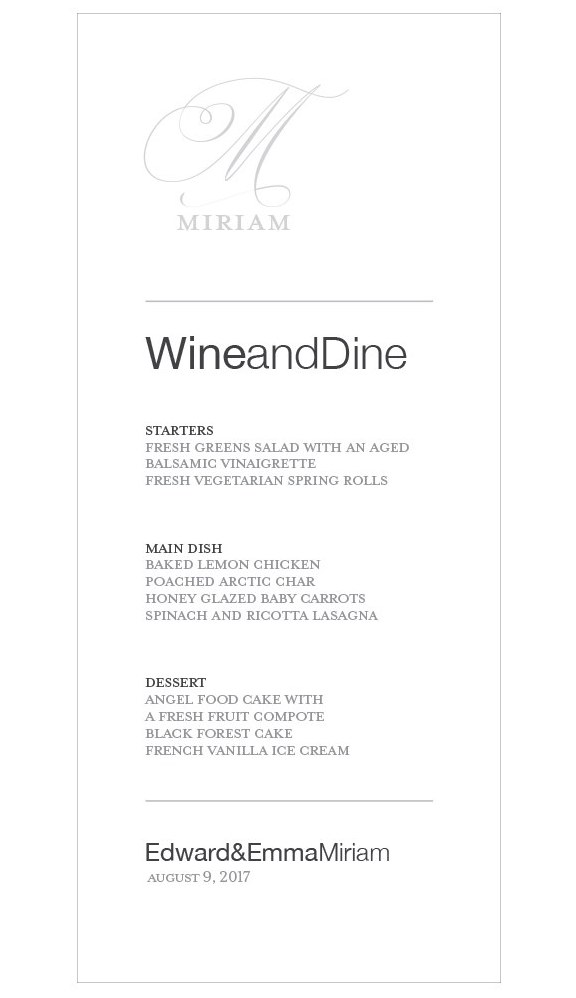 M
MIRIAM

WineandDine

STARTERS
FRESH GREENS SALAD WITH AN AGED BALSAMIC VINAIGRETTE
FRESH VEGETARIAN SPRING ROLLS

MAIN DISH
BAKED LEMON CHICKEN
POACHED ARCTIC CHAR
HONEY GLAZED BABY CARROTS
SPINACH AND RICOTTA LASAGNA

DESSERT
ANGEL FOOD CAKE WITH A FRESH FRUIT COMPOTE
BLACK FOREST CAKE
FRENCH VANILLA ICE CREAM

Edward&EmmaMiriam
AUGUST 9, 2017